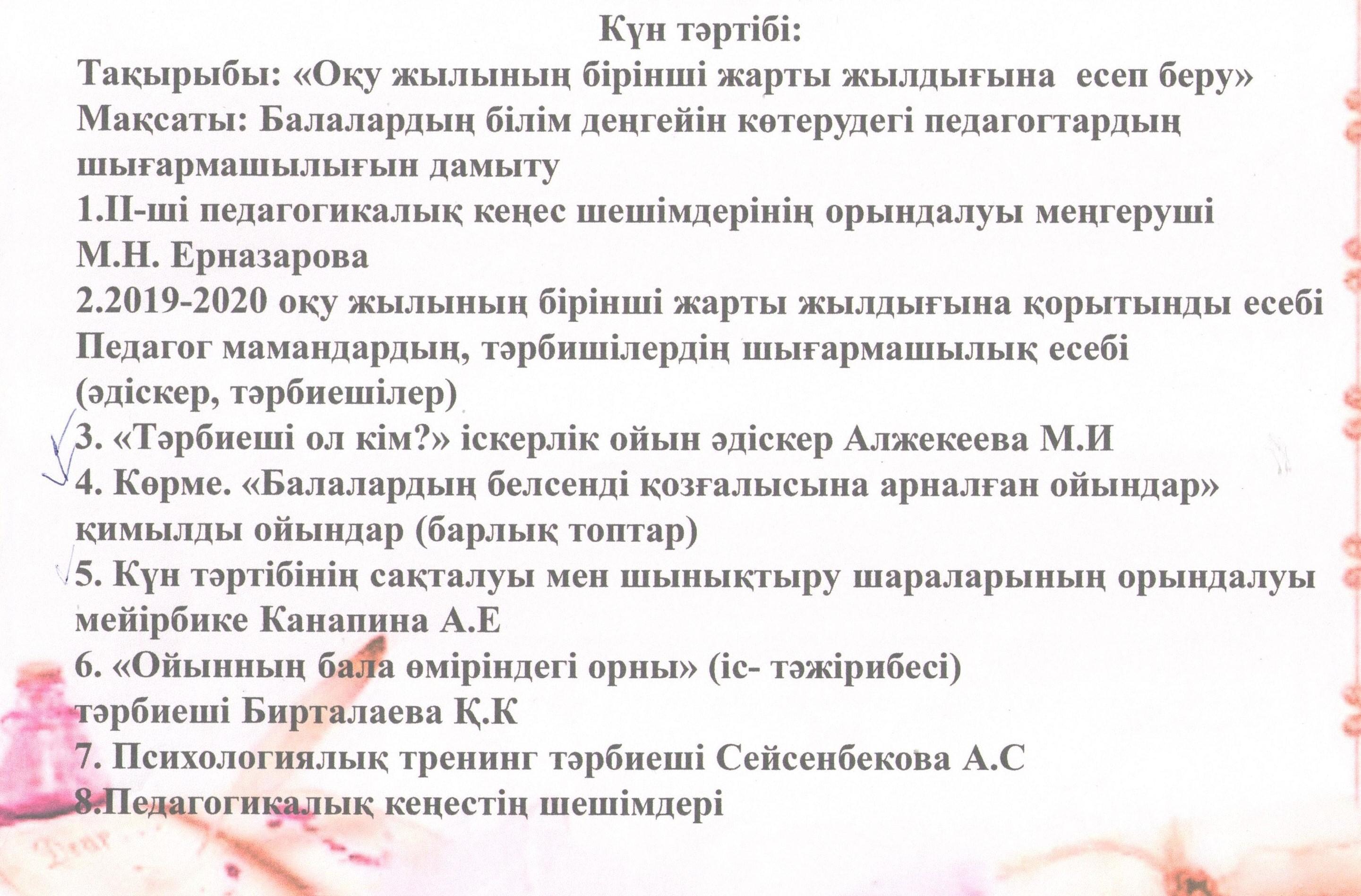 Күн тәртібі:
Тақырыбы: «Оқу жылының бірінші жарты жылдығына есеп беру»
Мақсаты: Балалардың білім деңгейін көтерудегі педагогтардың шығармашылығын дамыту
1.ІІ-ші педагогикалық кеңес шешімдерінің орындалуы меңгеруші М.Н. Ерназарова
2.2019-2020 оқу жылының бірінші жарты жылдығына қорытынды есебі Педагог мамандардың, тәрбишілердің шығармашылық есебі (әдіскер, тәрбиешілер)
3. «Тәрбиеші ол кім?» іскерлік ойын әдіскер Алжекеева М.И
4. Көрме. «Балалардың белсенді қозғалысына арналған ойындар» қимылды ойындар (барлық топтар)
5. Күн тәртібінің сақталуы мен шынықтыру шараларының орындалуы мейірбике Канапина А.Е
6. «Ойынның бала өміріндегі орны» (іс- тәжірибесі) тәрбиеші Бирталаева Қ.К
7. Психологиялық тренинг тәрбиеші Сейсенбекова А.С
8.Педагогикалық кеңестің шешімдері